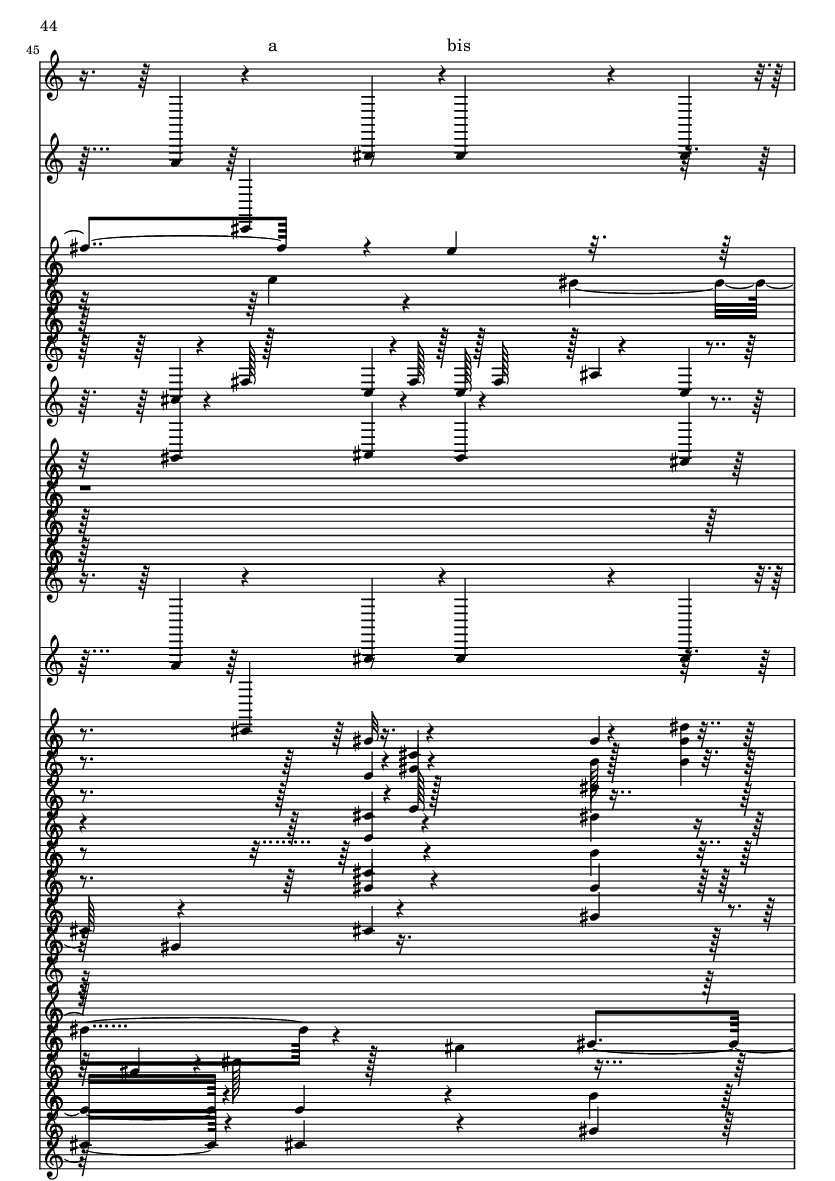 44

45

a

bis